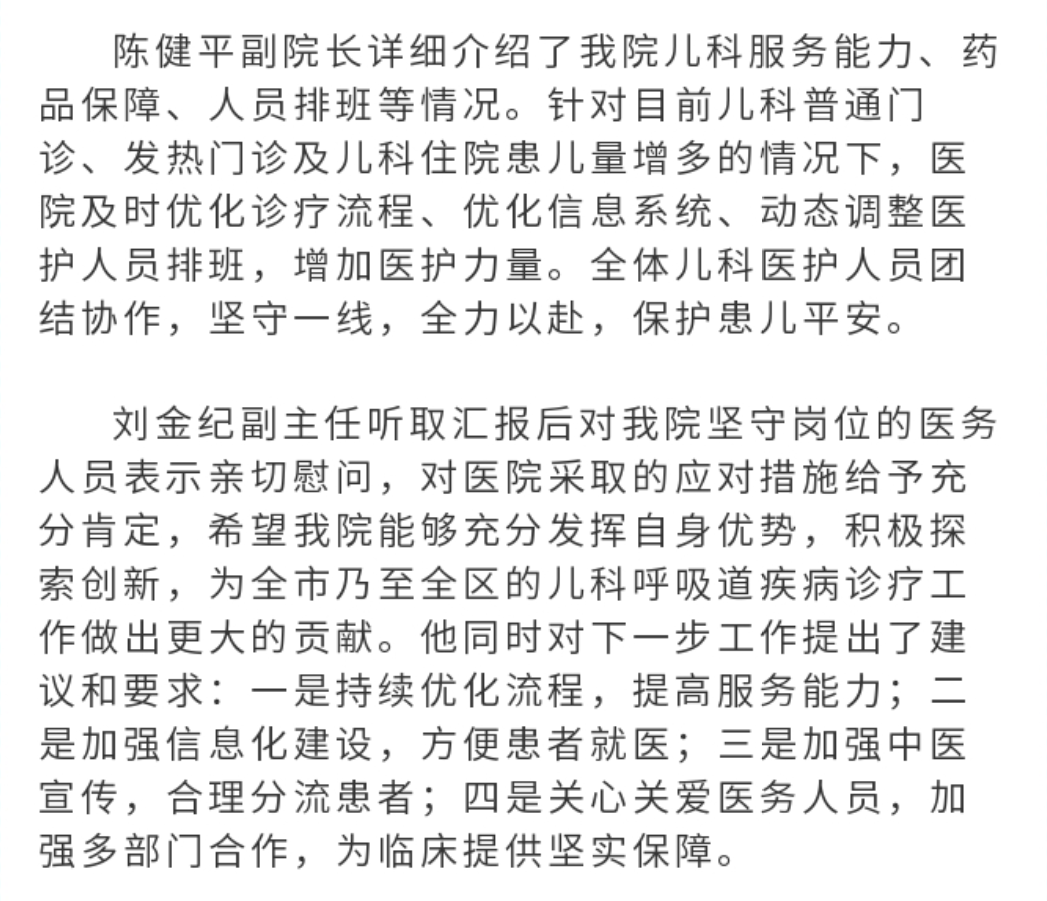 陈健平副院长详细介绍了我院儿科服务能力、药品保障、人员排班等情况。针对目前儿科普通门诊、发热门诊及儿科住院患儿量增多的情况下，医院及时优化诊疗流程、优化信息系统、动态调整医护人员排班，增加医护力量。全体儿科医护人员团结协作，坚守一线，全力以赴，保护患儿平安。

刘金纪副主任听取汇报后对我院坚守岗位的医务人员表示亲切慰问，对医院采取的应对措施给予充分肯定，希望我院能够充分发挥自身优势，积极探索创新，为全市乃至全区的儿科呼吸道疾病诊疗工作做出更大的贡献。他同时对下一步工作提出了建议和要求：一是持续优化流程，提高服务能力；二是加强信息化建设，方便患者就医；三是加强中医宣传，合理分流患者；四是关心关爱医务人员，加强多部门合作，为临床提供坚实保障。